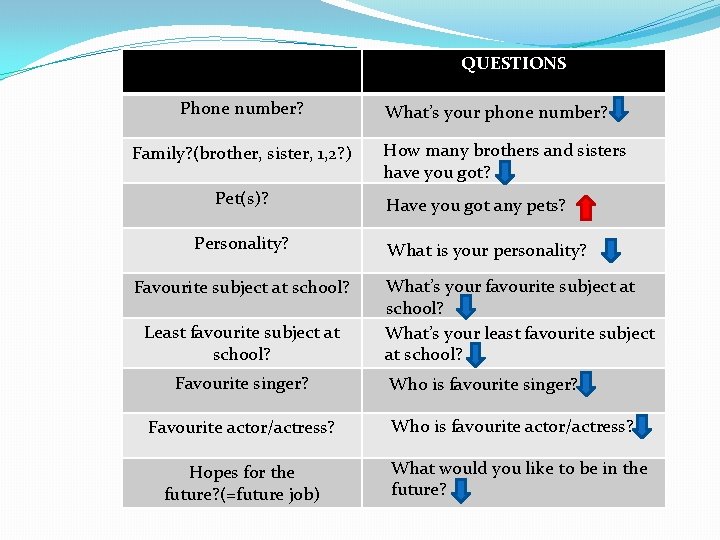 | | QUESTIONS |
|---|---|
| Phone number? | What's your phone number? |
| Family?(brother, sister, 1,2?) | How many brothers and sisters have you got? |
| Pet(s)? | Have you got any pets? |
| Personality? | What is your personality? |
| Favourite subject at school? | What's your favourite subject at school? |
| Least favourite subject at school? | What's your least favourite subject at school? |
| Favourite singer? | Who is favourite singer? |
| Favourite actor/actress? | Who is favourite actor/actress? |
| Hopes for the future?(=future job) | What would you like to be in the future? |